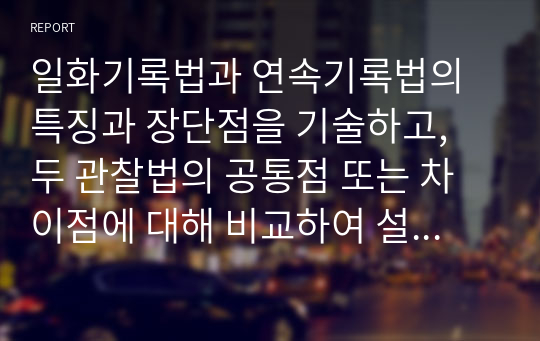 REPORT

일화기록법과 연속기록법의 특징과 장단점을 기술하고, 두 관찰법의 공통점 또는 차이점에 대해 비교하여 설...